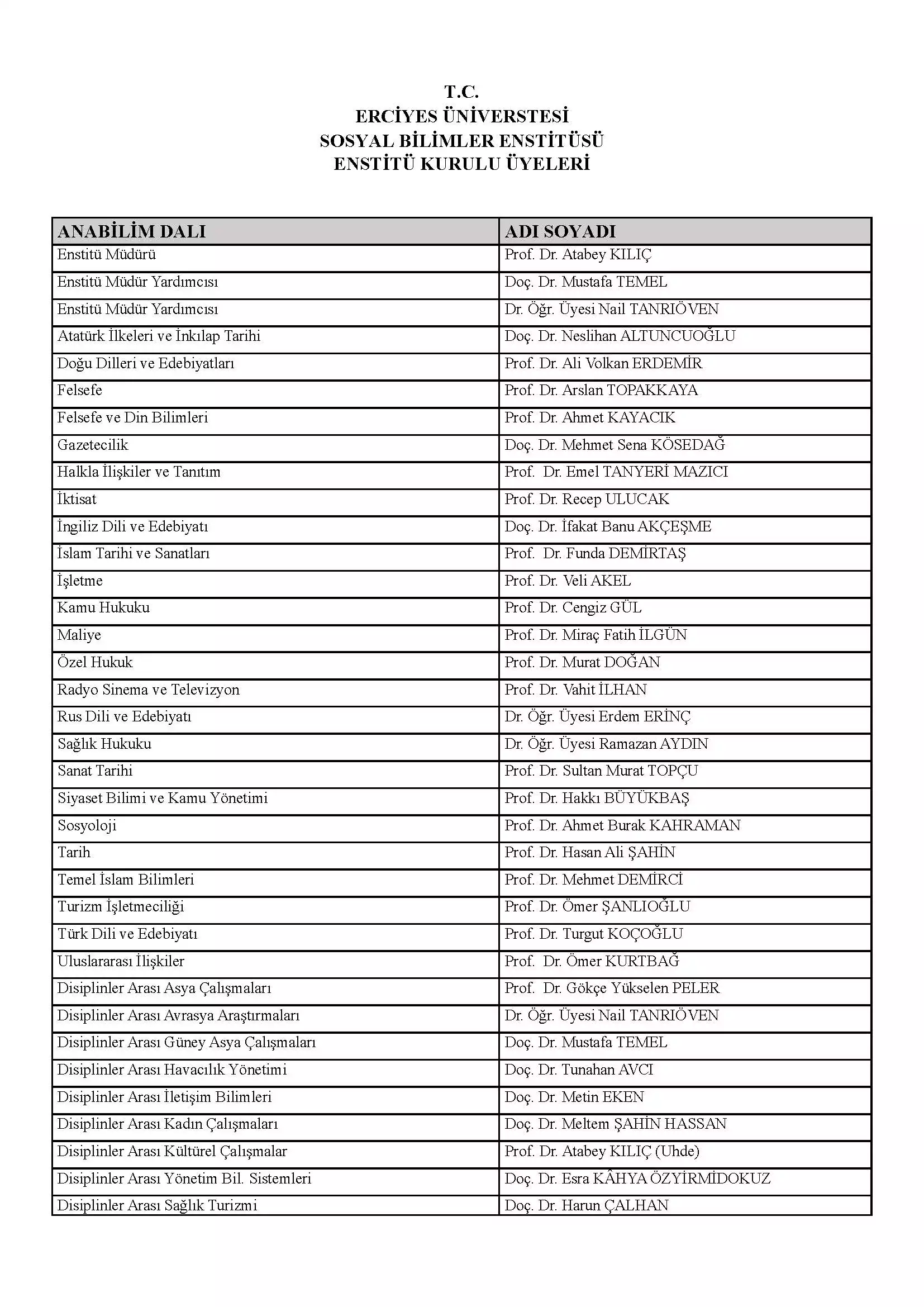 T.C.
ERCİYES ÜNİVERSTESİ
SOSYAL BİLİMLER ENSTİTÜSÜ
ENSTİTÜ KURULU ÜYELERİ

| ANABİLİM DALI | ADI SOYADI |
|---|---|
| Enstitü Müdürü | Prof. Dr. Atabey KILIÇ |
| Enstitü Müdür Yardımcısı | Doç. Dr. Mustafa TEMEL |
| Enstitü Müdür Yardımcısı | Dr. Öğr. Üyesi Nail TANRIÖVEN |
| Atatürk İlkeleri ve İnkılap Tarihi | Doç. Dr. Neslihan ALTUNCUOĞLU |
| Doğu Dilleri ve Edebiyatları | Prof. Dr. Ali Volkan ERDEMİR |
| Felsefe | Prof. Dr. Arslan TOPAKKAYA |
| Felsefe ve Din Bilimleri | Prof. Dr. Ahmet KAYACIK |
| Gazetecilik | Doç. Dr. Mehmet Sena KÖSEDAĞ |
| Halkla İlişkiler ve Tanıtım | Prof. Dr. Emel TANYERİ MAZICI |
| İktisat | Prof. Dr. Recep ULUCAK |
| İngiliz Dili ve Edebiyatı | Doç. Dr. İfakat Banu AKÇEŞME |
| İslam Tarihi ve Sanatları | Prof. Dr. Funda DEMİRTAŞ |
| İşletme | Prof. Dr. Veli AKEL |
| Kamu Hukuku | Prof. Dr. Cengiz GÜL |
| Maliye | Prof. Dr. Miraç Fatih İLGÜN |
| Özel Hukuk | Prof. Dr. Murat DOĞAN |
| Radyo Sinema ve Televizyon | Prof. Dr. Vahit İLHAN |
| Rus Dili ve Edebiyatı | Dr. Öğr. Üyesi Erdem ERİNÇ |
| Sağlık Hukuku | Dr. Öğr. Üyesi Ramazan AYDIN |
| Sanat Tarihi | Prof. Dr. Sultan Murat TOPÇU |
| Siyaset Bilimi ve Kamu Yönetimi | Prof. Dr. Hakkı BÜYÜKBAŞ |
| Sosyoloji | Prof. Dr. Ahmet Burak KAHRAMAN |
| Tarih | Prof. Dr. Hasan Ali ŞAHİN |
| Temel İslam Bilimleri | Prof. Dr. Mehmet DEMİRCİ |
| Turizm İşletmeciliği | Prof. Dr. Ömer ŞANLIOĞLU |
| Türk Dili ve Edebiyatı | Prof. Dr. Turgut KOÇOĞLU |
| Uluslararası İlişkiler | Prof. Dr. Ömer KURTBAĞ |
| Disiplinler Arası Asya Çalışmaları | Prof. Dr. Gökçe Yükselen PELER |
| Disiplinler Arası Avrasya Araştırmaları | Dr. Öğr. Üyesi Nail TANRIÖVEN |
| Disiplinler Arası Güney Asya Çalışmaları | Doç. Dr. Mustafa TEMEL |
| Disiplinler Arası Havacılık Yönetimi | Doç. Dr. Tunahan AVCI |
| Disiplinler Arası İletişim Bilimleri | Doç. Dr. Metin EKEN |
| Disiplinler Arası Kadın Çalışmaları | Doç. Dr. Meltem ŞAHİN HASSAN |
| Disiplinler Arası Kültürel Çalışmalar | Prof. Dr. Atabey KILIÇ (Uhde) |
| Disiplinler Arası Yönetim Bil. Sistemleri | Doç. Dr. Esra KÂHYA ÖZYİRMİDOKUZ |
| Disiplinler Arası Sağlık Turizmi | Doç. Dr. Harun ÇALHAN |